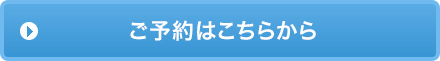 ご予約はこちらから